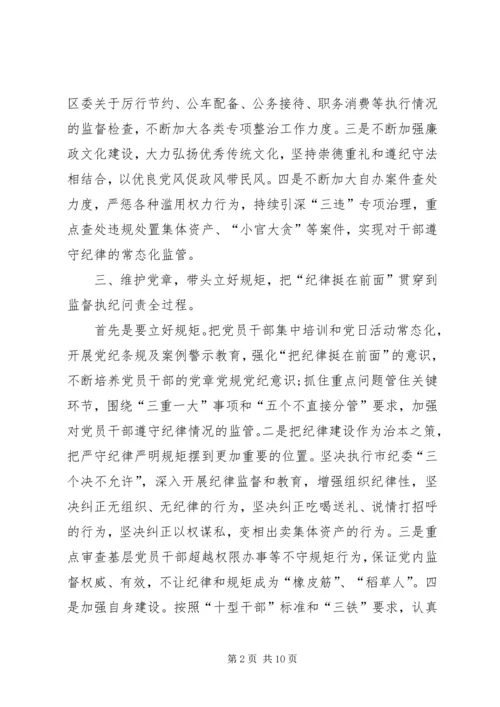 区委关于厉行节约、公车配备、公务接待、职务消费等执行情况的监督检查，不断加大各类专项整治工作力度。三是不断加强廉政文化建设，大力弘扬优秀传统文化，坚持崇德重礼和遵纪守法相结合，以优良党风促政风带民风。四是不断加大自办案件查处力度，严惩各种滥用权力行为，持续引深“三违”专项治理，重点查处违规处置集体资产、“小官大贪”等案件，实现对干部遵守纪律的常态化监管。

三、维护党章，带头立好规矩，把“纪律挺在前面”贯穿到监督执纪问责全过程。

首先是要立好规矩。把党员干部集中培训和党日活动常态化，开展党纪条规及案例警示教育，强化“把纪律挺在前面”的意识，不断培养党员干部的党章党规党纪意识;抓住重点问题管住关键环节，围绕“三重一大”事项和“五个不直接分管”要求，加强对党员干部遵守纪律情况的监管。二是把纪律建设作为治本之策，把严守纪律严明规矩摆到更加重要的位置。坚决执行市纪委“三个决不允许”，深入开展纪律监督和教育，增强组织纪律性，坚决纠正无组织、无纪律的行为，坚决纠正吃喝送礼、说情打招呼的行为，坚决纠正以权谋私，变相出卖集体资产的行为。三是重点审查基层党员干部超越权限办事等不守规矩行为，保证党内监督权威、有效，不让纪律和规矩成为“橡皮筋”、“稻草人”。四是加强自身建设。按照“十型干部”标准和“三铁”要求，认真

第 2 页 共 10 页